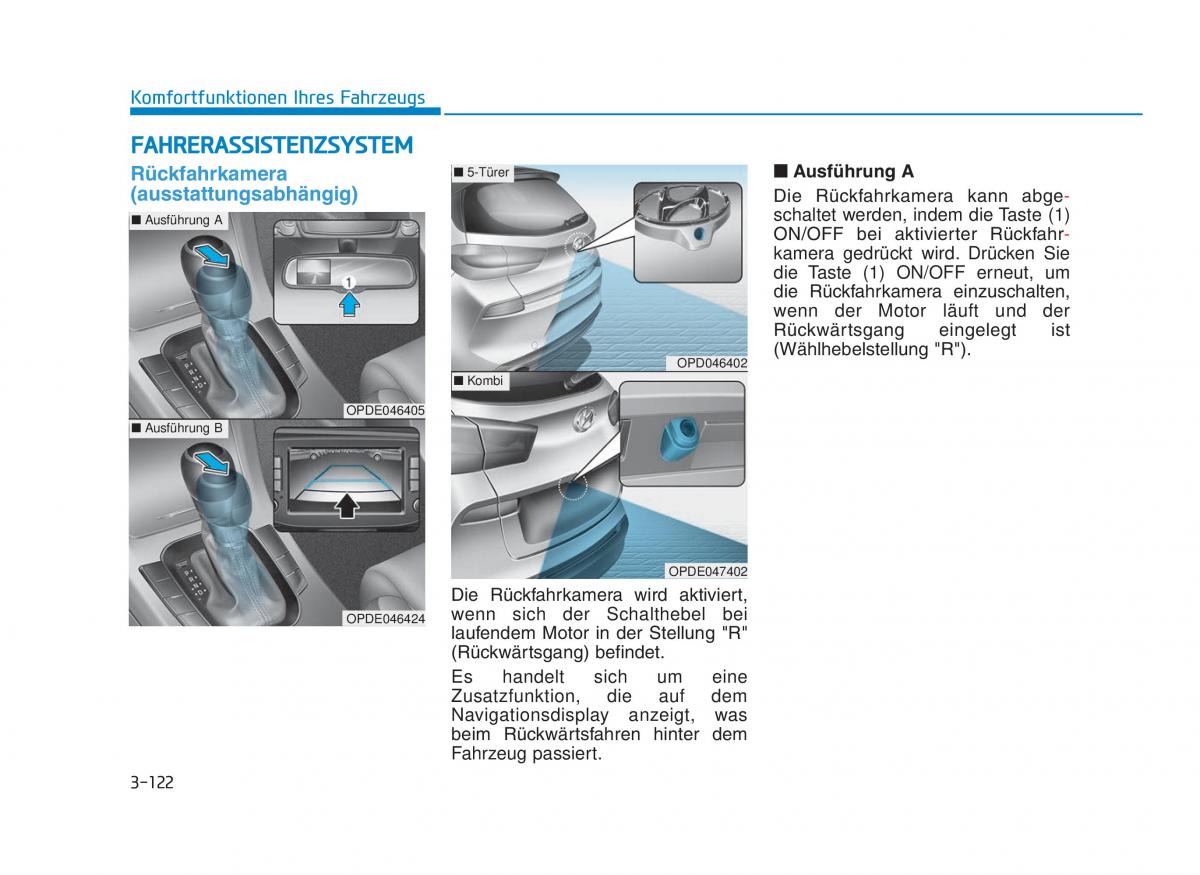 Komfortfunktionen Ihres Fahrzeugs

FAHRERASSISTENZSYSTEM

Rückfahrkamera (ausstattungsabhängig)

■ Ausführung A

1

OPDE046405

■ Ausführung B

OPDE046424

■ 5-Türer

OPD046402

■ Kombi

OPDE047402

Die Rückfahrkamera wird aktiviert, wenn sich der Schalthebel bei laufendem Motor in der Stellung "R" (Rückwärtsgang) befindet.

Es handelt sich um eine Zusatzfunktion, die auf dem Navigationsdisplay anzeigt, was beim Rückwärtsfahren hinter dem Fahrzeug passiert.

■ Ausführung A

Die Rückfahrkamera kann abgeschaltet werden, indem die Taste (1) ON/OFF bei aktivierter Rückfahrkamera gedrückt wird. Drücken Sie die Taste (1) ON/OFF erneut, um die Rückfahrkamera einzuschalten, wenn der Motor läuft und der Rückwärtsgang eingelegt ist (Wählhebelstellung "R").

3-122